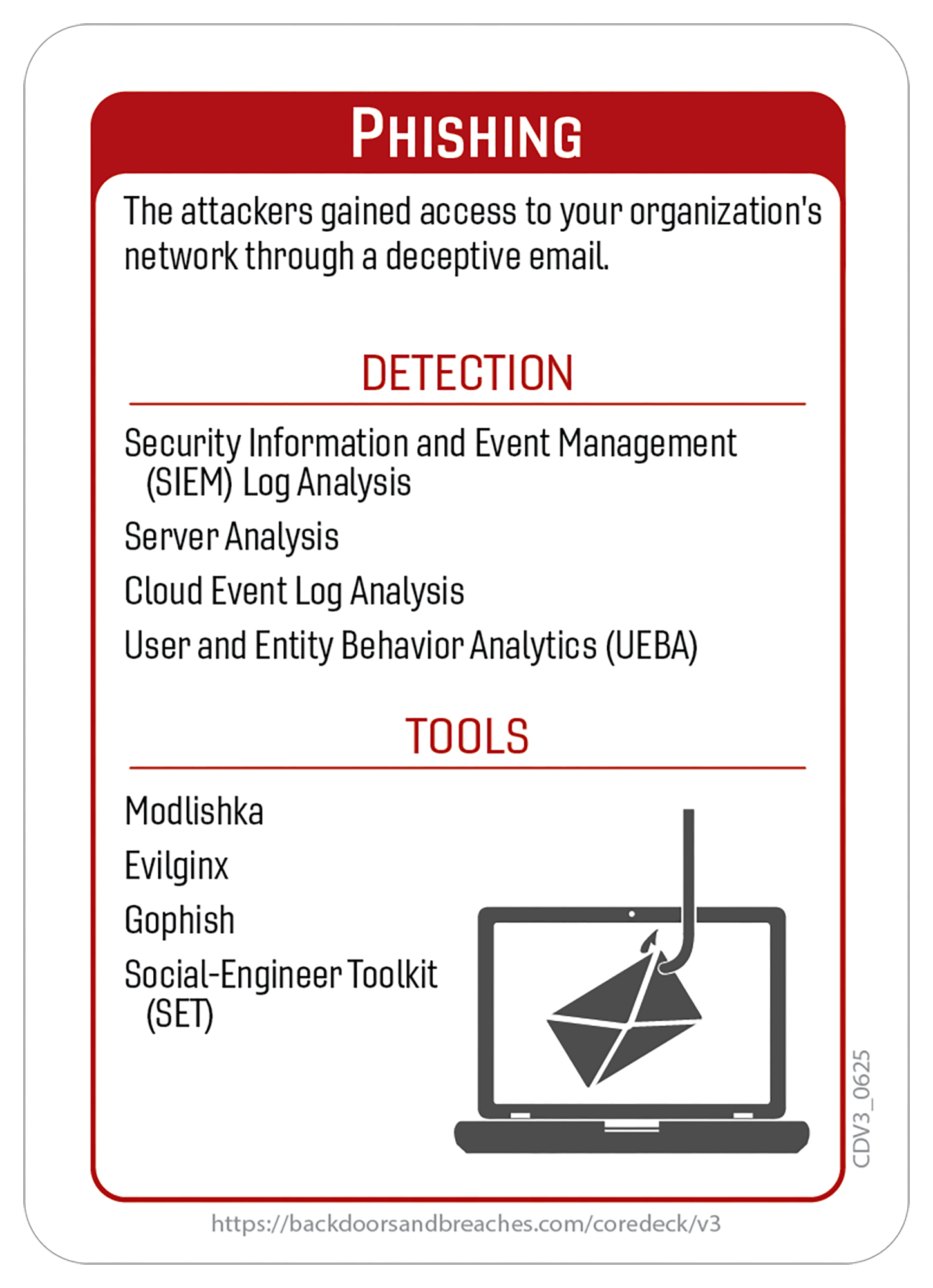 PHISHING

The attackers gained access to your organization's network through a deceptive email.

DETECTION

Security Information and Event Management (SIEM) Log Analysis

Server Analysis

Cloud Event Log Analysis

User and Entity Behavior Analytics (UEBA)

TOOLS

Modlishka

Evilginx

Gophish

Social-Engineer Toolkit (SET)

CDV3_0625

https://backdoorsandbreaches.com/coredeck/v3